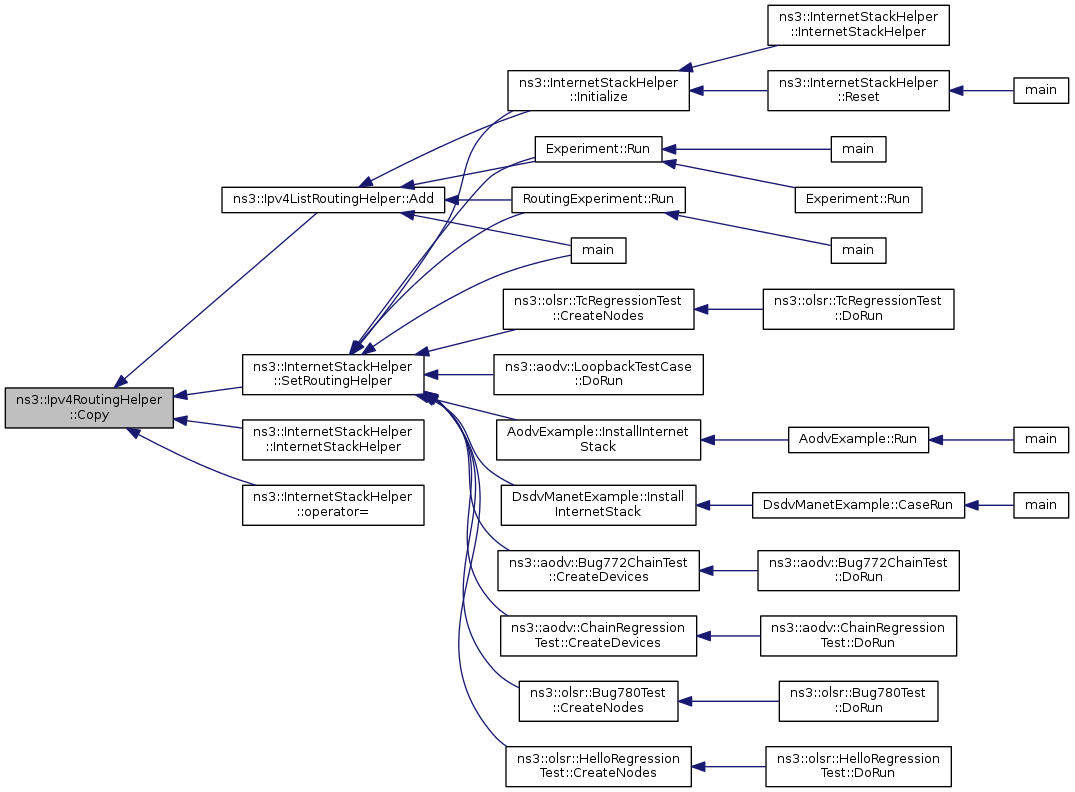 ns3::Ipv4RoutingHelper ::Copy

ns3::Ipv4ListRoutingHelper::Add

ns3::InternetStackHelper ::SetRoutingHelper

ns3::InternetStackHelper ::InternetStackHelper

ns3::InternetStackHelper ::operator=

ns3::InternetStackHelper ::Initialize

Experiment::Run

RoutingExperiment::Run

main

ns3::olsr::TcRegressionTest ::CreateNodes

ns3::aodv::LoopbackTestCase ::DoRun

AodvExample::InstallInternet Stack

DsdvManetExample::Install InternetStack

ns3::aodv::Bug772ChainTest ::CreateDevices

ns3::aodv::ChainRegression Test::CreateDevices

ns3::olsr::Bug780Test ::CreateNodes

ns3::olsr::HelloRegression Test::CreateNodes

ns3::InternetStackHelper ::InternetStackHelper

ns3::InternetStackHelper ::Reset

main

Experiment::Run

main

ns3::olsr::TcRegressionTest ::DoRun

AodvExample::Run

DsdvManetExample::CaseRun

ns3::aodv::Bug772ChainTest ::DoRun

ns3::aodv::ChainRegression Test::DoRun

ns3::olsr::Bug780Test ::DoRun

ns3::olsr::HelloRegression Test::DoRun

main

main

main